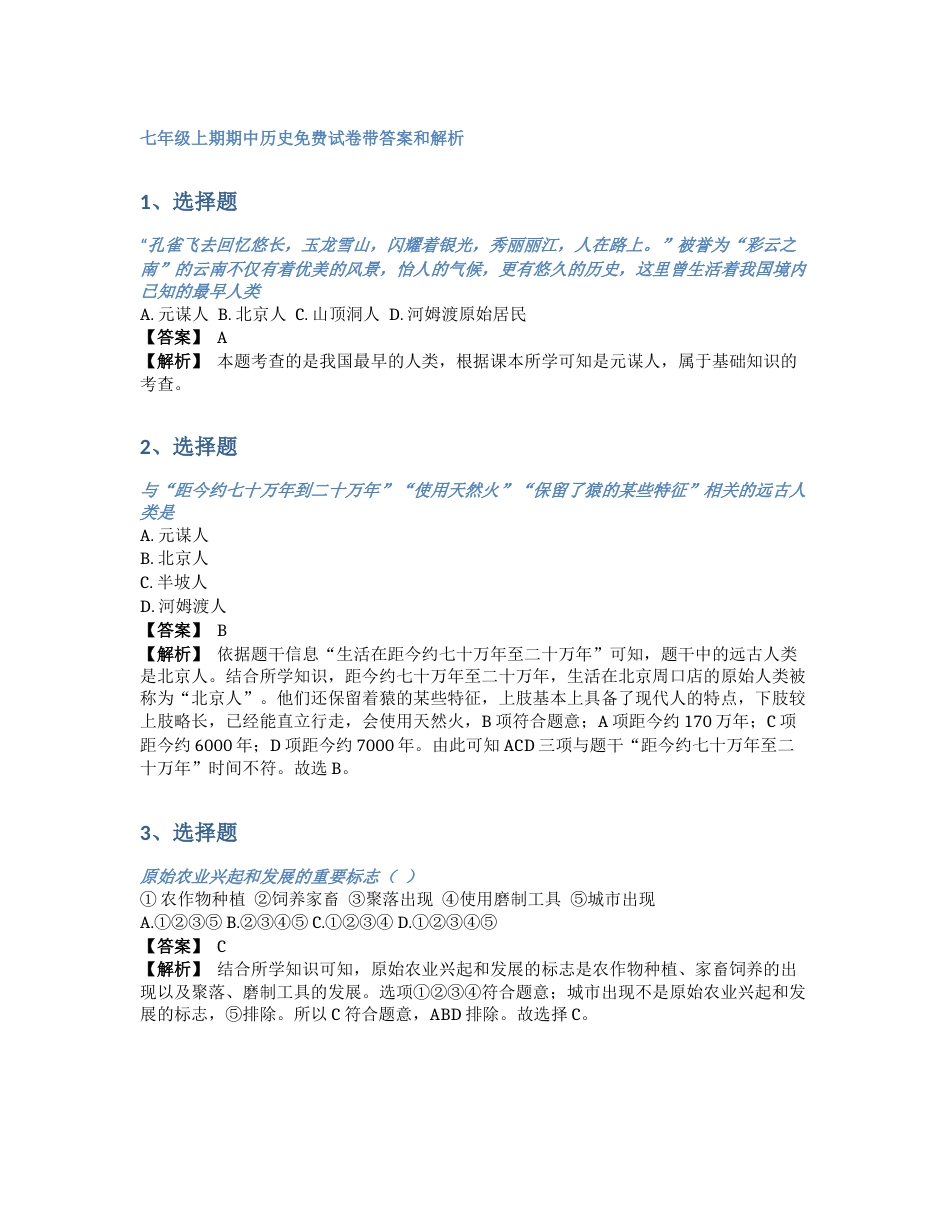 七年级上期期中历史免费试卷带答案和解析

1、选择题

“孔雀飞去回忆悠长，玉龙雪山，闪耀着银光，秀丽丽江，人在路上。”被誉为“彩云之南”的云南不仅有着优美的风景，怡人的气候，更有悠久的历史，这里曾生活着我国境内已知的最早人类
A. 元谋人 B. 北京人 C. 山顶洞人 D. 河姆渡原始居民
【答案】 A
【解析】 本题考查的是我国最早的人类，根据课本所学可知是元谋人，属于基础知识的考查。

2、选择题

与“距今约七十万年到二十万年”“使用天然火”“保留了猿的某些特征”相关的远古人类是
A. 元谋人
B. 北京人
C. 半坡人
D. 河姆渡人
【答案】 B
【解析】 依据题干信息“生活在距今约七十万年至二十万年”可知，题干中的远古人类是北京人。结合所学知识，距今约七十万年至二十万年，生活在北京周口店的原始人类被称为“北京人”。他们还保留着猿的某些特征，上肢基本上具备了现代人的特点，下肢较上肢略长，已经能直立行走，会使用天然火，B 项符合题意；A 项距今约 170 万年；C 项距今约 6000 年；D 项距今约 7000 年。由此可知 ACD 三项与题干“距今约七十万年至二十万年”时间不符。故选 B。

3、选择题

原始农业兴起和发展的重要标志（ ）
① 农作物种植 ②饲养家畜 ③聚落出现 ④使用磨制工具 ⑤城市出现
A.①②③⑤ B.②③④⑤ C.①②③④ D.①②③④⑤
【答案】 C
【解析】 结合所学知识可知，原始农业兴起和发展的标志是农作物种植、家畜饲养的出现以及聚落、磨制工具的发展。选项①②③④符合题意；城市出现不是原始农业兴起和发展的标志，⑤排除。所以 C 符合题意，ABD 排除。故选择 C。